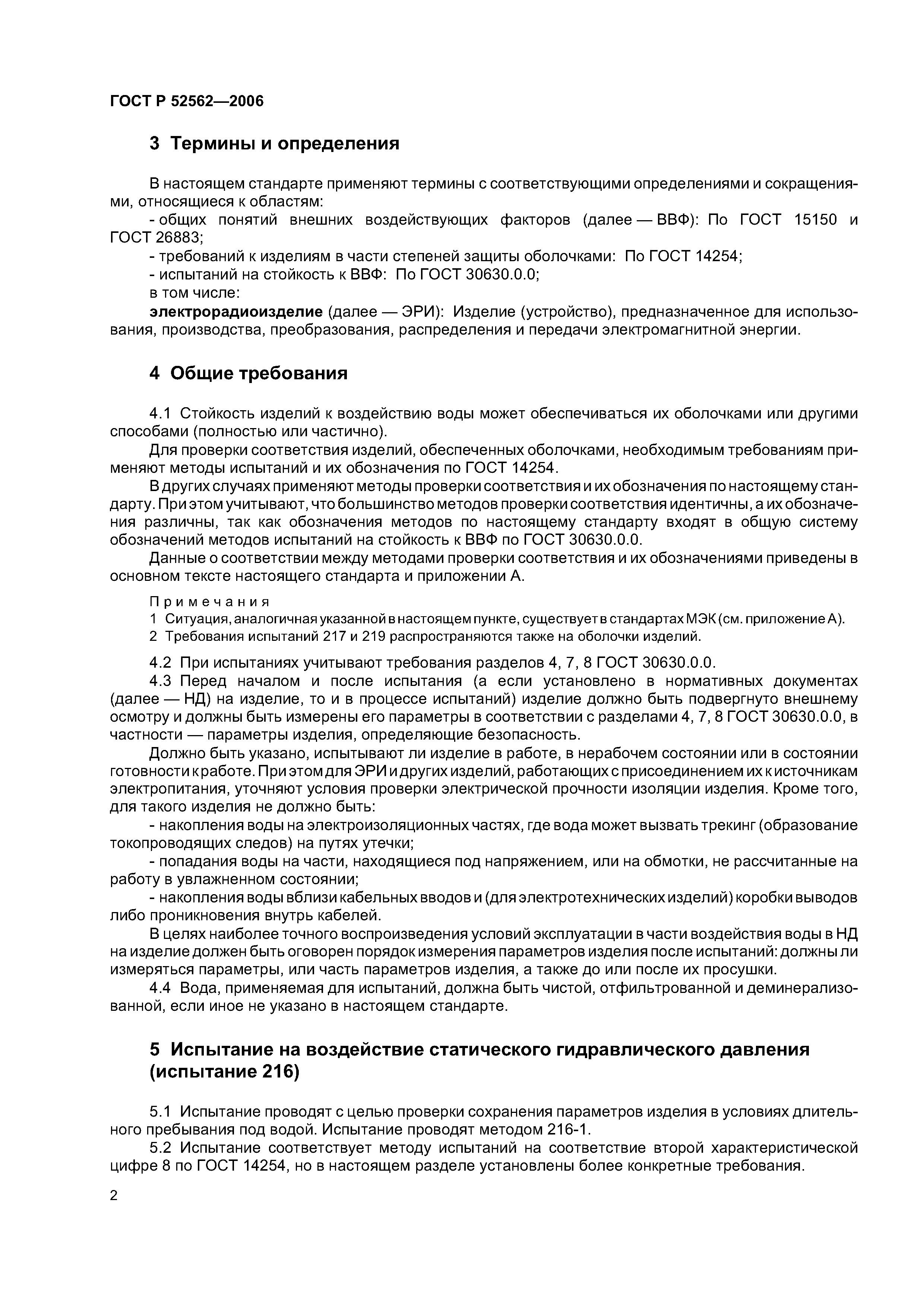 ГОСТ Р 52562—2006

3 Термины и определения

В настоящем стандарте применяют термины с соответствующими определениями и сокращениями, относящиеся к областям:

- общих понятий внешних воздействующих факторов (далее — ВВФ): По ГОСТ 15150 и ГОСТ 26883;

- требований к изделиям в части степеней защиты оболочками: По ГОСТ 14254;

- испытаний на стойкость к ВВФ: По ГОСТ 30630.0.0;

в том числе:

электрорадиоизделие (далее — ЭРИ): Изделие (устройство), предназначенное для использования, производства, преобразования, распределения и передачи электромагнитной энергии.

4 Общие требования

4.1 Стойкость изделий к воздействию воды может обеспечиваться их оболочками или другими способами (полностью или частично).

Для проверки соответствия изделий, обеспеченных оболочками, необходимым требованиям применяют методы испытаний и их обозначения по ГОСТ 14254.

В других случаях применяют методы проверки соответствия и их обозначения по настоящему стандарту. При этом учитывают, что большинство методов проверки соответствия идентичны, а их обозначения различны, так как обозначения методов по настоящему стандарту входят в общую систему обозначений методов испытаний на стойкость к ВВФ по ГОСТ 30630.0.0.

Данные о соответствии между методами проверки соответствия и их обозначениями приведены в основном тексте настоящего стандарта и приложении А.

Примечания

1 Ситуация, аналогичная указанной в настоящем пункте, существует в стандартах МЭК (см. приложение А).

2 Требования испытаний 217 и 219 распространяются также на оболочки изделий.

4.2 При испытаниях учитывают требования разделов 4, 7, 8 ГОСТ 30630.0.0.

4.3 Перед началом и после испытания (а если установлено в нормативных документах (далее — НД) на изделие, то и в процессе испытаний) изделие должно быть подвергнуто внешнему осмотру и должны быть измерены его параметры в соответствии с разделами 4, 7, 8 ГОСТ 30630.0.0, в частности — параметры изделия, определяющие безопасность.

Должно быть указано, испытывают ли изделие в работе, в нерабочем состоянии или в состоянии готовности к работе. При этом для ЭРИ и других изделий, работающих с присоединением их к источникам электропитания, уточняют условия проверки электрической прочности изоляции изделия. Кроме того, для такого изделия не должно быть:

- накопления воды на электроизоляционных частях, где вода может вызвать трекинг (образование токопроводящих следов) на путях утечки;

- попадания воды на части, находящиеся под напряжением, или на обмотки, не рассчитанные на работу в увлажненном состоянии;

- накопления воды вблизи кабельных вводов и (для электротехнических изделий) коробки выводов либо проникновения внутрь кабелей.

В целях наиболее точного воспроизведения условий эксплуатации в части воздействия воды в НД на изделие должен быть оговорен порядок измерения параметров изделия после испытаний: должны ли измеряться параметры, или часть параметров изделия, а также до или после их просушки.

4.4 Вода, применяемая для испытаний, должна быть чистой, отфильтрованной и деминерализованной, если иное не указано в настоящем стандарте.

5 Испытание на воздействие статического гидравлического давления (испытание 216)

5.1 Испытание проводят с целью проверки сохранения параметров изделия в условиях длительного пребывания под водой. Испытание проводят методом 216-1.

5.2 Испытание соответствует методу испытаний на соответствие второй характеристической цифре 8 по ГОСТ 14254, но в настоящем разделе установлены более конкретные требования.

2